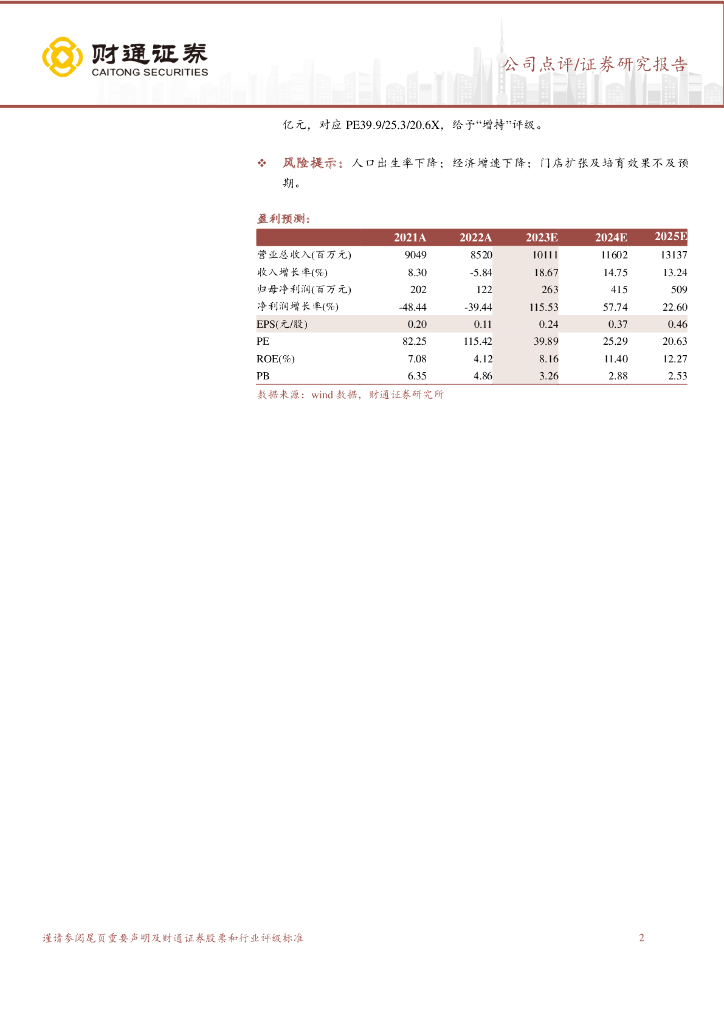 财通证券
CAITONG SECURITIES

公司点评/证券研究报告

亿元，对应PE39.9/25.3/20.6X，给予“增持”评级。

❖ 风险提示：人口出生率下降；经济增速下降；门店扩张及培育效果不及预期。

盈利预测：

|  | 2021A | 2022A | 2023E | 2024E | 2025E |
|---|---|---|---|---|---|
| 营业总收入(百万元) | 9049 | 8520 | 10111 | 11602 | 13137 |
| 收入增长率(%) | 8.30 | -5.84 | 18.67 | 14.75 | 13.24 |
| 归母净利润(百万元) | 202 | 122 | 263 | 415 | 509 |
| 净利润增长率(%) | -48.44 | -39.44 | 115.53 | 57.74 | 22.60 |
| EPS(元/股) | 0.20 | 0.11 | 0.24 | 0.37 | 0.46 |
| PE | 82.25 | 115.42 | 39.89 | 25.29 | 20.63 |
| ROE(%) | 7.08 | 4.12 | 8.16 | 11.40 | 12.27 |
| PB | 6.35 | 4.86 | 3.26 | 2.88 | 2.53 |

数据来源：wind数据，财通证券研究所

谨请参阅尾页重要声明及财通证券股票和行业评级标准

2